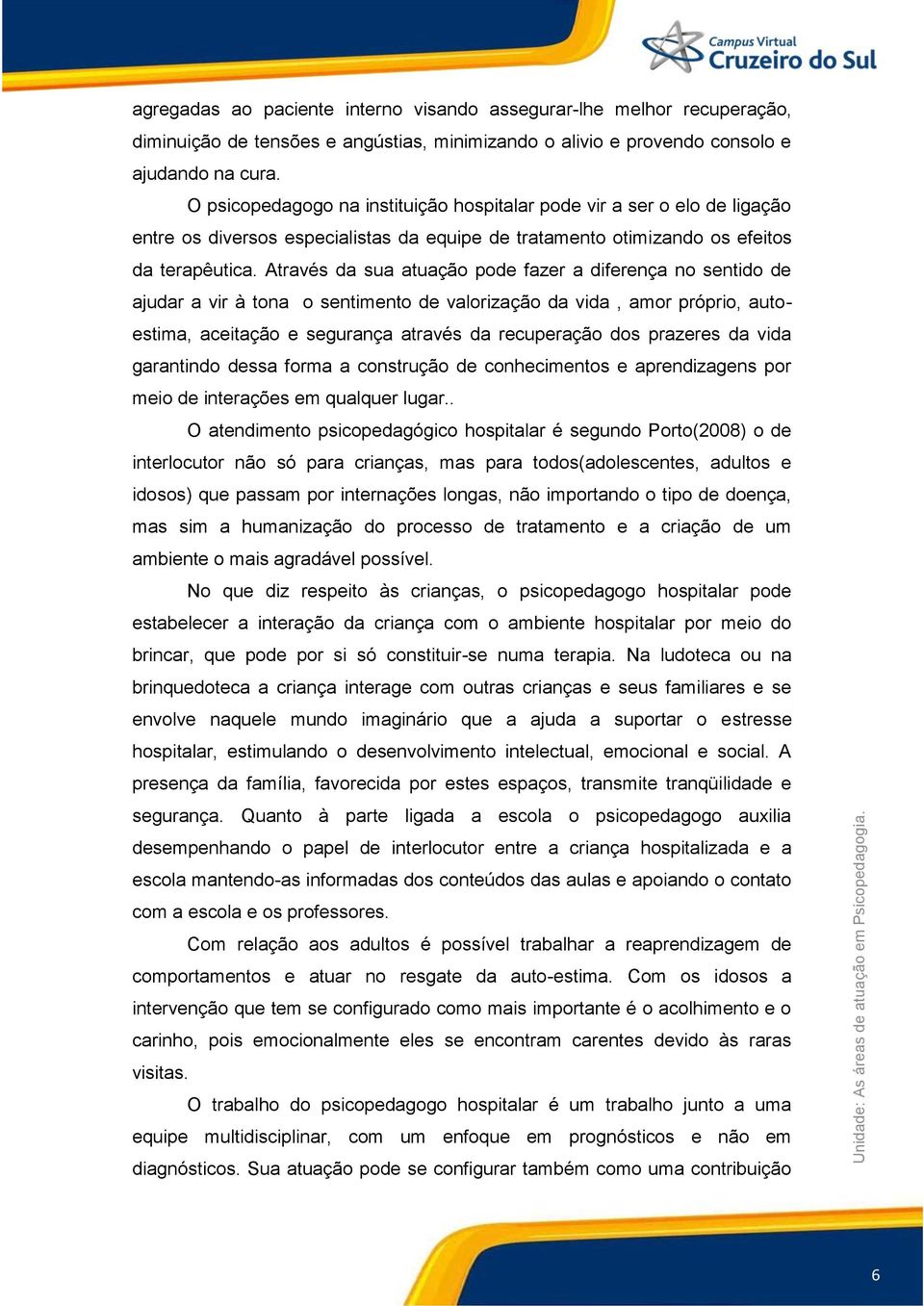 Campus Virtual
Cruzeiro do Sul

agregadas ao paciente interno visando assegurar-lhe melhor recuperação, diminuição de tensões e angústias, minimizando o alivio e provendo consolo e ajudando na cura.

O psicopedagogo na instituição hospitalar pode vir a ser o elo de ligação entre os diversos especialistas da equipe de tratamento otimizando os efeitos da terapêutica. Através da sua atuação pode fazer a diferença no sentido de ajudar a vir à tona o sentimento de valorização da vida , amor próprio, auto-estima, aceitação e segurança através da recuperação dos prazeres da vida garantindo dessa forma a construção de conhecimentos e aprendizagens por meio de interações em qualquer lugar..

O atendimento psicopedagógico hospitalar é segundo Porto(2008) o de interlocutor não só para crianças, mas para todos(adolescentes, adultos e idosos) que passam por internações longas, não importando o tipo de doença, mas sim a humanização do processo de tratamento e a criação de um ambiente o mais agradável possível.

No que diz respeito às crianças, o psicopedagogo hospitalar pode estabelecer a interação da criança com o ambiente hospitalar por meio do brincar, que pode por si só constituir-se numa terapia. Na ludoteca ou na brinquedoteca a criança interage com outras crianças e seus familiares e se envolve naquele mundo imaginário que a ajuda a suportar o estresse hospitalar, estimulando o desenvolvimento intelectual, emocional e social. A presença da família, favorecida por estes espaços, transmite tranqüilidade e segurança. Quanto à parte ligada a escola o psicopedagogo auxilia desempenhando o papel de interlocutor entre a criança hospitalizada e a escola mantendo-as informadas dos conteúdos das aulas e apoiando o contato com a escola e os professores.

Com relação aos adultos é possível trabalhar a reaprendizagem de comportamentos e atuar no resgate da auto-estima. Com os idosos a intervenção que tem se configurado como mais importante é o acolhimento e o carinho, pois emocionalmente eles se encontram carentes devido às raras visitas.

O trabalho do psicopedagogo hospitalar é um trabalho junto a uma equipe multidisciplinar, com um enfoque em prognósticos e não em diagnósticos. Sua atuação pode se configurar também como uma contribuição

Unidade: As áreas de atuação em Psicopedagogia.

6